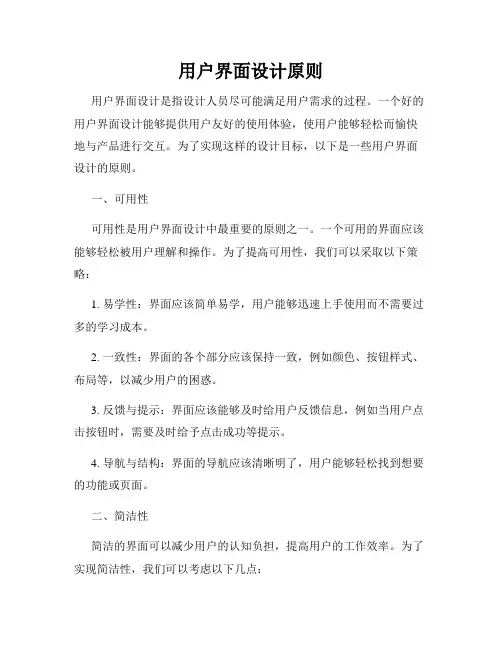 用户界面设计原则

用户界面设计是指设计人员尽可能满足用户需求的过程。一个好的用户界面设计能够提供用户友好的使用体验，使用户能够轻松而愉快地与产品进行交互。为了实现这样的设计目标，以下是一些用户界面设计的原则。

一、可用性

可用性是用户界面设计中最重要的原则之一。一个可用的界面应该能够轻松被用户理解和操作。为了提高可用性，我们可以采取以下策略：

1. 易学性：界面应该简单易学，用户能够迅速上手使用而不需要过多的学习成本。

2. 一致性：界面的各个部分应该保持一致，例如颜色、按钮样式、布局等，以减少用户的困惑。

3. 反馈与提示：界面应该能够及时给用户反馈信息，例如当用户点击按钮时，需要及时给予点击成功等提示。

4. 导航与结构：界面的导航应该清晰明了，用户能够轻松找到想要的功能或页面。

二、简洁性

简洁的界面可以减少用户的认知负担，提高用户的工作效率。为了实现简洁性，我们可以考虑以下几点：